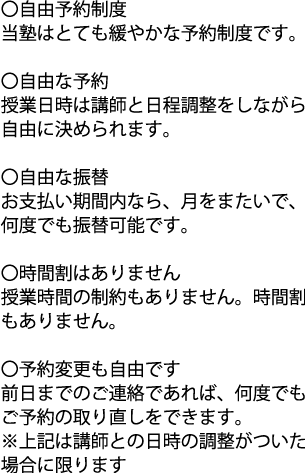 〇自由予約制度
当塾はとても緩やかな予約制度です。

〇自由な予約
授業日時は講師と日程調整をしながら自由に決められます。

〇自由な振替
お支払い期間内なら、月をまたいで、何度でも振替可能です。

〇時間割はありません
授業時間の制約もありません。時間割もありません。

〇予約変更も自由です
前日までのご連絡であれば、何度でもご予約の取り直しをできます。
※上記は講師との日時の調整がついた場合に限ります